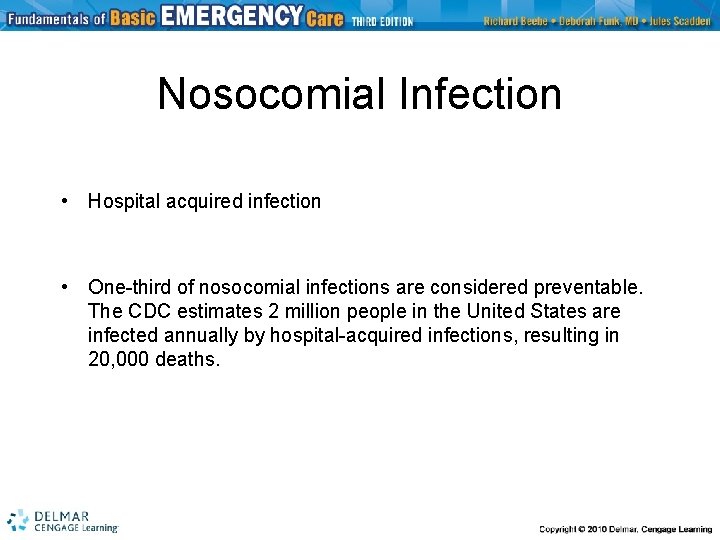 Fundamentals of Basic EMERGENCY Care THIRD EDITION Richard Beebe • Deborah Funk, MD • Jules Scadden

Nosocomial Infection

• Hospital acquired infection

• One-third of nosocomial infections are considered preventable. The CDC estimates 2 million people in the United States are infected annually by hospital-acquired infections, resulting in 20,000 deaths.

DELMAR CENGAGE Learning

Copyright © 2010 Delmar, Cengage Learning